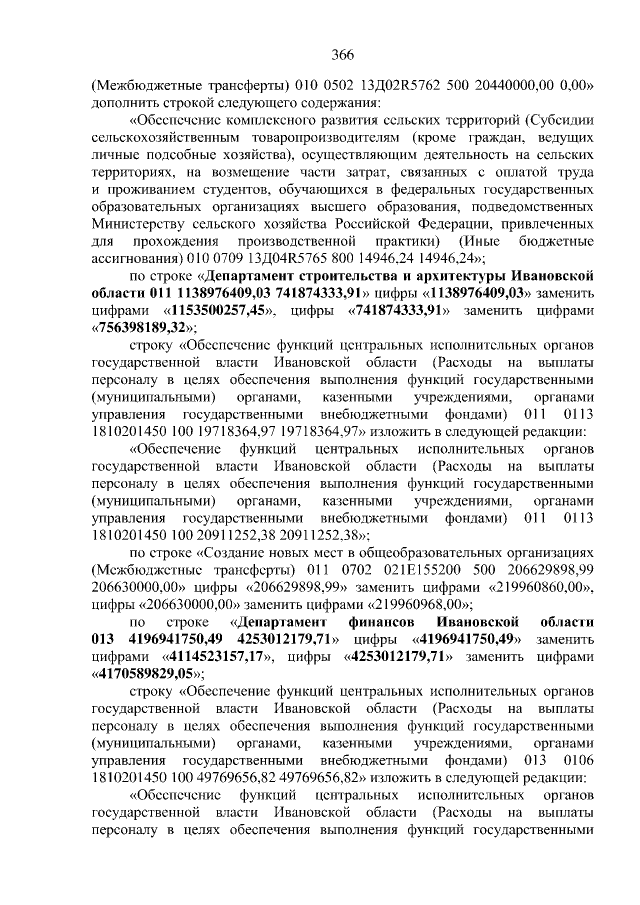 366

(Межбюджетные трансферты) 010 0502 13Д02R5762 500 20440000,00 0,00» дополнить строкой следующего содержания:

«Обеспечение комплексного развития сельских территорий (Субсидии сельскохозяйственным товаропроизводителям (кроме граждан, ведущих личные подсобные хозяйства), осуществляющим деятельность на сельских территориях, на возмещение части затрат, связанных с оплатой труда и проживанием студентов, обучающихся в федеральных государственных образовательных организациях высшего образования, подведомственных Министерству сельского хозяйства Российской Федерации, привлеченных для прохождения производственной практики) (Иные бюджетные ассигнования) 010 0709 13Д04R5765 800 14946,24 14946,24»;

по строке «Департамент строительства и архитектуры Ивановской области 011 1138976409,03 741874333,91» цифры «1138976409,03» заменить цифрами «1153500257,45», цифры «741874333,91» заменить цифрами «756398189,32»;

строку «Обеспечение функций центральных исполнительных органов государственной власти Ивановской области (Расходы на выплаты персоналу в целях обеспечения выполнения функций государственными (муниципальными) органами, казенными учреждениями, органами управления государственными внебюджетными фондами) 011 0113 1810201450 100 19718364,97 19718364,97» изложить в следующей редакции:

«Обеспечение функций центральных исполнительных органов государственной власти Ивановской области (Расходы на выплаты персоналу в целях обеспечения выполнения функций государственными (муниципальными) органами, казенными учреждениями, органами управления государственными внебюджетными фондами) 011 0113 1810201450 100 20911252,38 20911252,38»;

по строке «Создание новых мест в общеобразовательных организациях (Межбюджетные трансферты) 011 0702 021E155200 500 206629898,99 206630000,00» цифры «206629898,99» заменить цифрами «219960860,00», цифры «206630000,00» заменить цифрами «219960968,00»;

по строке «Департамент финансов Ивановской области 013 4196941750,49 4253012179,71» цифры «4196941750,49» заменить цифрами «4114523157,17», цифры «4253012179,71» заменить цифрами «4170589829,05»;

строку «Обеспечение функций центральных исполнительных органов государственной власти Ивановской области (Расходы на выплаты персоналу в целях обеспечения выполнения функций государственными (муниципальными) органами, казенными учреждениями, органами управления государственными внебюджетными фондами) 013 0106 1810201450 100 49769656,82 49769656,82» изложить в следующей редакции:

«Обеспечение функций центральных исполнительных органов государственной власти Ивановской области (Расходы на выплаты персоналу в целях обеспечения выполнения функций государственными